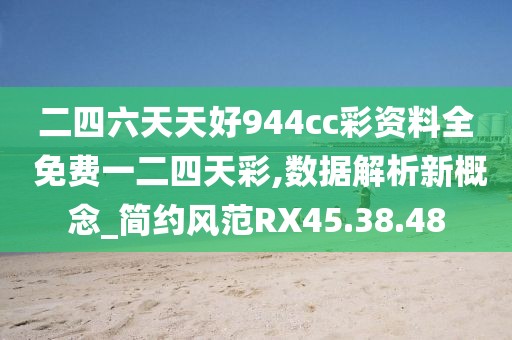 二四六天天好944cc彩资料全免费一二四天彩,数据解析新概念_简约风范RX45.38.48